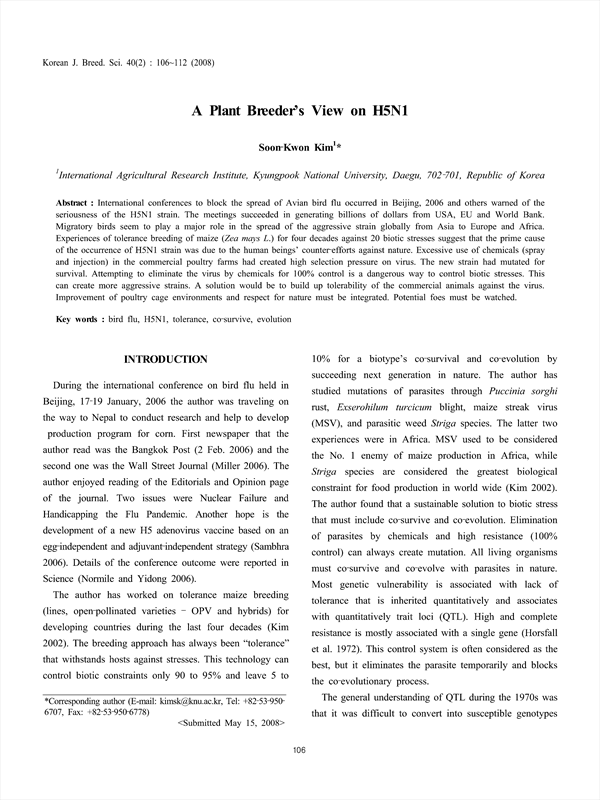 Korean J. Breed. Sci. 40(2) : 106~112 (2008)

A Plant Breeder's View on H5N1

Soon-Kwon Kim$^1$*

$^1$International Agricultural Research Institute, Kyungpook National University, Daegu, 702-701, Republic of Korea

Abstract : International conferences to block the spread of Avian bird flu occurred in Beijing, 2006 and others warned of the seriousness of the H5N1 strain. The meetings succeeded in generating billions of dollars from USA, EU and World Bank. Migratory birds seem to play a major role in the spread of the aggressive strain globally from Asia to Europe and Africa. Experiences of tolerance breeding of maize (Zea mays L.) for four decades against 20 biotic stresses suggest that the prime cause of the occurrence of H5N1 strain was due to the human beings' counter-efforts against nature. Excessive use of chemicals (spray and injection) in the commercial poultry farms had created high selection pressure on virus. The new strain had mutated for survival. Attempting to eliminate the virus by chemicals for 100% control is a dangerous way to control biotic stresses. This can create more aggressive strains. A solution would be to build up tolerability of the commercial animals against the virus. Improvement of poultry cage environments and respect for nature must be integrated. Potential foes must be watched.

Key words : bird flu, H5N1, tolerance, co-survive, evolution

INTRODUCTION

During the international conference on bird flu held in Beijing, 17-19 January, 2006 the author was traveling on the way to Nepal to conduct research and help to develop production program for corn. First newspaper that the author read was the Bangkok Post (2 Feb. 2006) and the second one was the Wall Street Journal (Miller 2006). The author enjoyed reading of the Editorials and Opinion page of the journal. Two issues were Nuclear Failure and Handicapping the Flu Pandemic. Another hope is the development of a new H5 adenovirus vaccine based on an egg-independent and adjuvant-independent strategy (Sambhra 2006). Details of the conference outcome were reported in Science (Normile and Yidong 2006).

The author has worked on tolerance maize breeding (lines, open-pollinated varieties - OPV and hybrids) for developing countries during the last four decades (Kim 2002). The breeding approach has always been "tolerance" that withstands hosts against stresses. This technology can control biotic constraints only 90 to 95% and leave 5 to

*Corresponding author (E-mail: kimsk@knu.ac.kr, Tel: +82-53-950-6707, Fax: +82-53-950-6778)
<Submitted May 15, 2008>

10% for a biotype's co-survival and co-evolution by succeeding next generation in nature. The author has studied mutations of parasites through Puccinia sorghi rust, Exserohilum turcicum blight, maize streak virus (MSV), and parasitic weed Striga species. The latter two experiences were in Africa. MSV used to be considered the No. 1 enemy of maize production in Africa, while Striga species are considered the greatest biological constraint for food production in world wide (Kim 2002). The author found that a sustainable solution to biotic stress that must include co-survive and co-evolution. Elimination of parasites by chemicals and high resistance (100% control) can always create mutation. All living organisms must co-survive and co-evolve with parasites in nature. Most genetic vulnerability is associated with lack of tolerance that is inherited quantitatively and associates with quantitatively trait loci (QTL). High and complete resistance is mostly associated with a single gene (Horsfall et al. 1972). This control system is often considered as the best, but it eliminates the parasite temporarily and blocks the co-evolutionary process.

The general understanding of QTL during the 1970s was that it was difficult to convert into susceptible genotypes

106